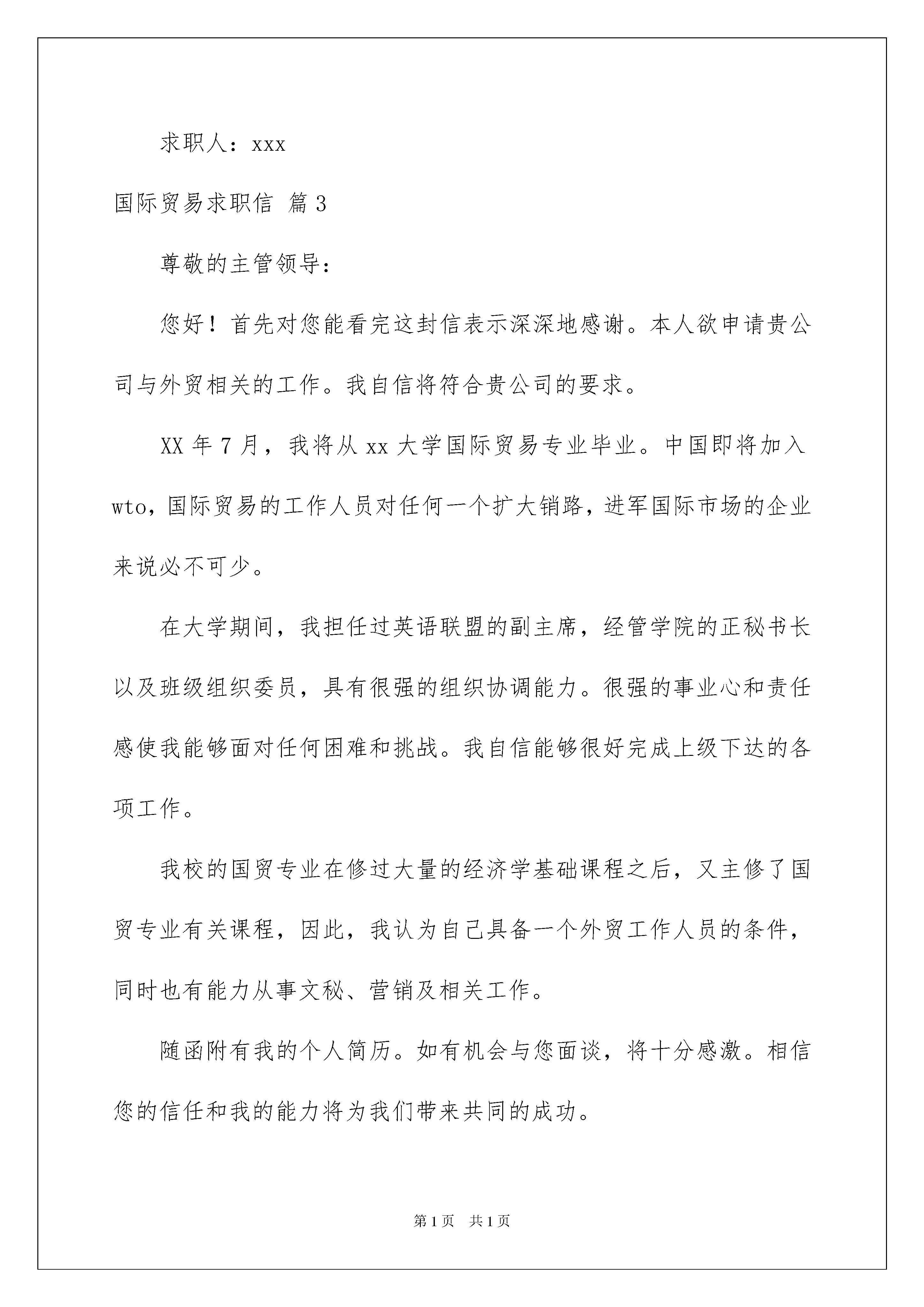 求职人：xxx

国际贸易求职信 篇3

尊敬的主管领导：

您好！首先对您能看完这封信表示深深地感谢。本人欲申请贵公司与外贸相关的工作。我自信将符合贵公司的要求。

XX年7月，我将从xx大学国际贸易专业毕业。中国即将加入wto，国际贸易的工作人员对任何一个扩大销路，进军国际市场的企业来说必不可少。

在大学期间，我担任过英语联盟的副主席，经管学院的正秘书长以及班级组织委员，具有很强的组织协调能力。很强的事业心和责任感使我能够面对任何困难和挑战。我自信能够很好完成上级下达的各项工作。

我校的国贸专业在修过大量的经济学基础课程之后，又主修了国贸专业有关课程，因此，我认为自己具备一个外贸工作人员的条件，同时也有能力从事文秘、营销及相关工作。

随函附有我的个人简历。如有机会与您面谈，将十分感激。相信您的信任和我的能力将为我们带来共同的成功。

第1页 共1页